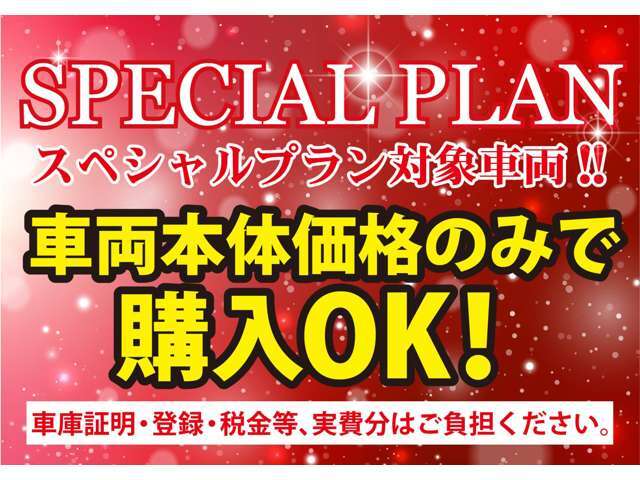 SPECIAL PLAN
スペシャルプラン対象車両!!

車両本体価格のみで
購入OK!

車庫証明・登録・税金等、実費分はご負担ください。